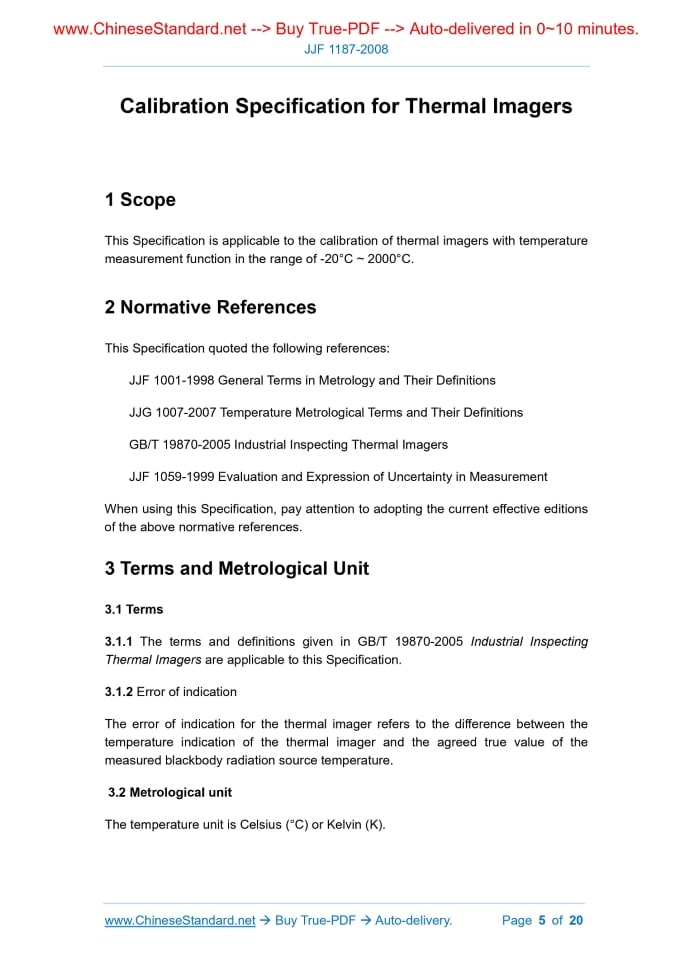 www.ChineseStandard.net --> Buy True-PDF --> Auto-delivered in 0~10 minutes.
JJF 1187-2008

Calibration Specification for Thermal Imagers

1 Scope

This Specification is applicable to the calibration of thermal imagers with temperature measurement function in the range of -20°C ~ 2000°C.

2 Normative References

This Specification quoted the following references:

JJF 1001-1998 General Terms in Metrology and Their Definitions

JJG 1007-2007 Temperature Metrological Terms and Their Definitions

GB/T 19870-2005 Industrial Inspecting Thermal Imagers

JJF 1059-1999 Evaluation and Expression of Uncertainty in Measurement

When using this Specification, pay attention to adopting the current effective editions of the above normative references.

3 Terms and Metrological Unit

3.1 Terms

3.1.1 The terms and definitions given in GB/T 19870-2005 Industrial Inspecting Thermal Imagers are applicable to this Specification.

3.1.2 Error of indication

The error of indication for the thermal imager refers to the difference between the temperature indication of the thermal imager and the agreed true value of the measured blackbody radiation source temperature.

3.2 Metrological unit

The temperature unit is Celsius (°C) or Kelvin (K).

www.ChineseStandard.net → Buy True-PDF → Auto-delivery. Page 5 of 20